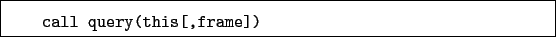 call query(this[,frame])